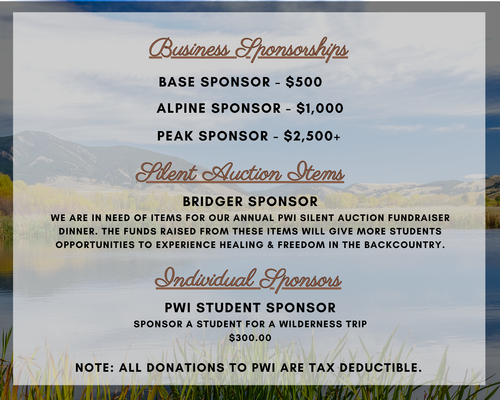 Business Sponsorships

BASE SPONSOR - $500

ALPINE SPONSOR - $1,000

PEAK SPONSOR - $2,500+

Silent Auction Items

BRIDGER SPONSOR

WE ARE IN NEED OF ITEMS FOR OUR ANNUAL PWI SILENT AUCTION FUNDRAISER DINNER. THE FUNDS RAISED FROM THESE ITEMS WILL GIVE MORE STUDENTS OPPORTUNITIES TO EXPERIENCE HEALING & FREEDOM IN THE BACKCOUNTRY.

Individual Sponsors

PWI STUDENT SPONSOR

SPONSOR A STUDENT FOR A WILDERNESS TRIP
$300.00

NOTE: ALL DONATIONS TO PWI ARE TAX DEDUCTIBLE.